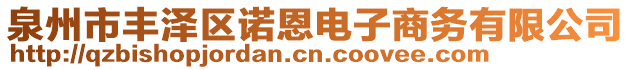 泉州市丰泽区诺恩电子商务有限公司
http://qzbishopjordan.cn.coovee.com